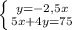 $\begin{cases} y=-2,5x \\ 5x+4y=75 \end{cases}$